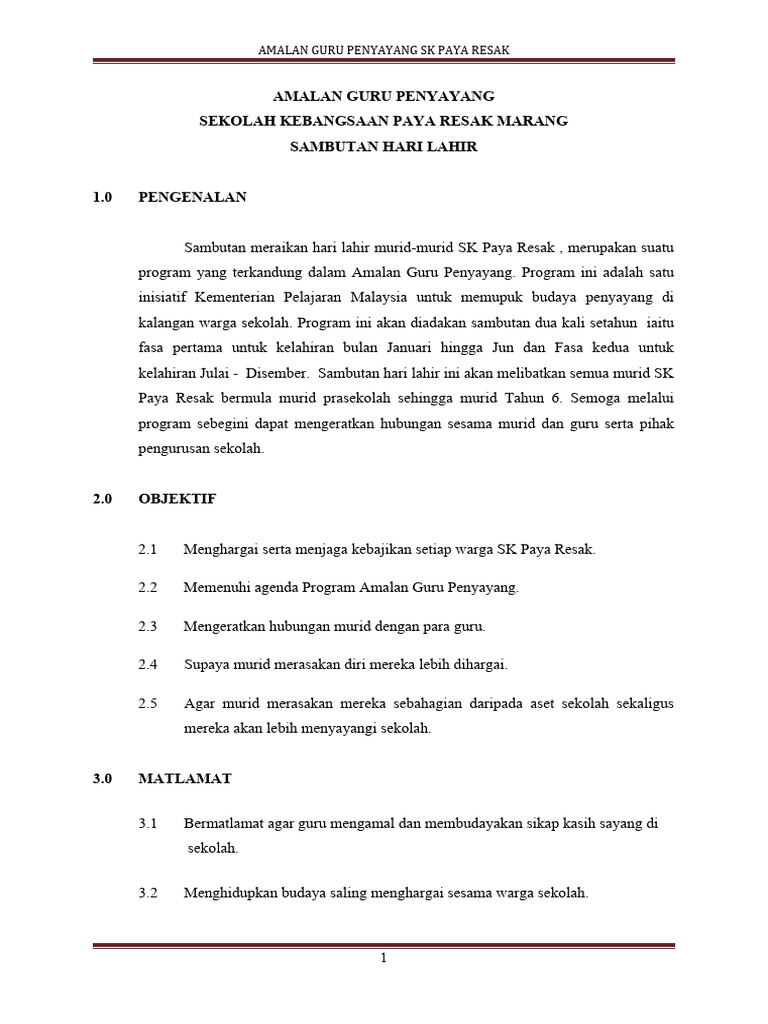 AMALAN GURU PENYAYANG SK PAYA RESAK

AMALAN GURU PENYAYANG
SEKOLAH KEBANGSAAN PAYA RESAK MARANG
SAMBUTAN HARI LAHIR

1.0 PENGENALAN

Sambutan meraikan hari lahir murid-murid SK Paya Resak , merupakan suatu program yang terkandung dalam Amalan Guru Penyayang. Program ini adalah satu inisiatif Kementerian Pelajaran Malaysia untuk memupuk budaya penyayang di kalangan warga sekolah. Program ini akan diadakan sambutan dua kali setahun iaitu fasa pertama untuk kelahiran bulan Januari hingga Jun dan Fasa kedua untuk kelahiran Julai - Disember. Sambutan hari lahir ini akan melibatkan semua murid SK Paya Resak bermula murid prasekolah sehingga murid Tahun 6. Semoga melalui program sebegini dapat mengeratkan hubungan sesama murid dan guru serta pihak pengurusan sekolah.

2.0 OBJEKTIF

2.1 Menghargai serta menjaga kebajikan setiap warga SK Paya Resak.

2.2 Memenuhi agenda Program Amalan Guru Penyayang.

2.3 Mengeratkan hubungan murid dengan para guru.

2.4 Supaya murid merasakan diri mereka lebih dihargai.

2.5 Agar murid merasakan mereka sebahagian daripada aset sekolah sekaligus mereka akan lebih menyayangi sekolah.

3.0 MATLAMAT

3.1 Bermatlamat agar guru mengamal dan membudayakan sikap kasih sayang di sekolah.

3.2 Menghidupkan budaya saling menghargai sesama warga sekolah.

1